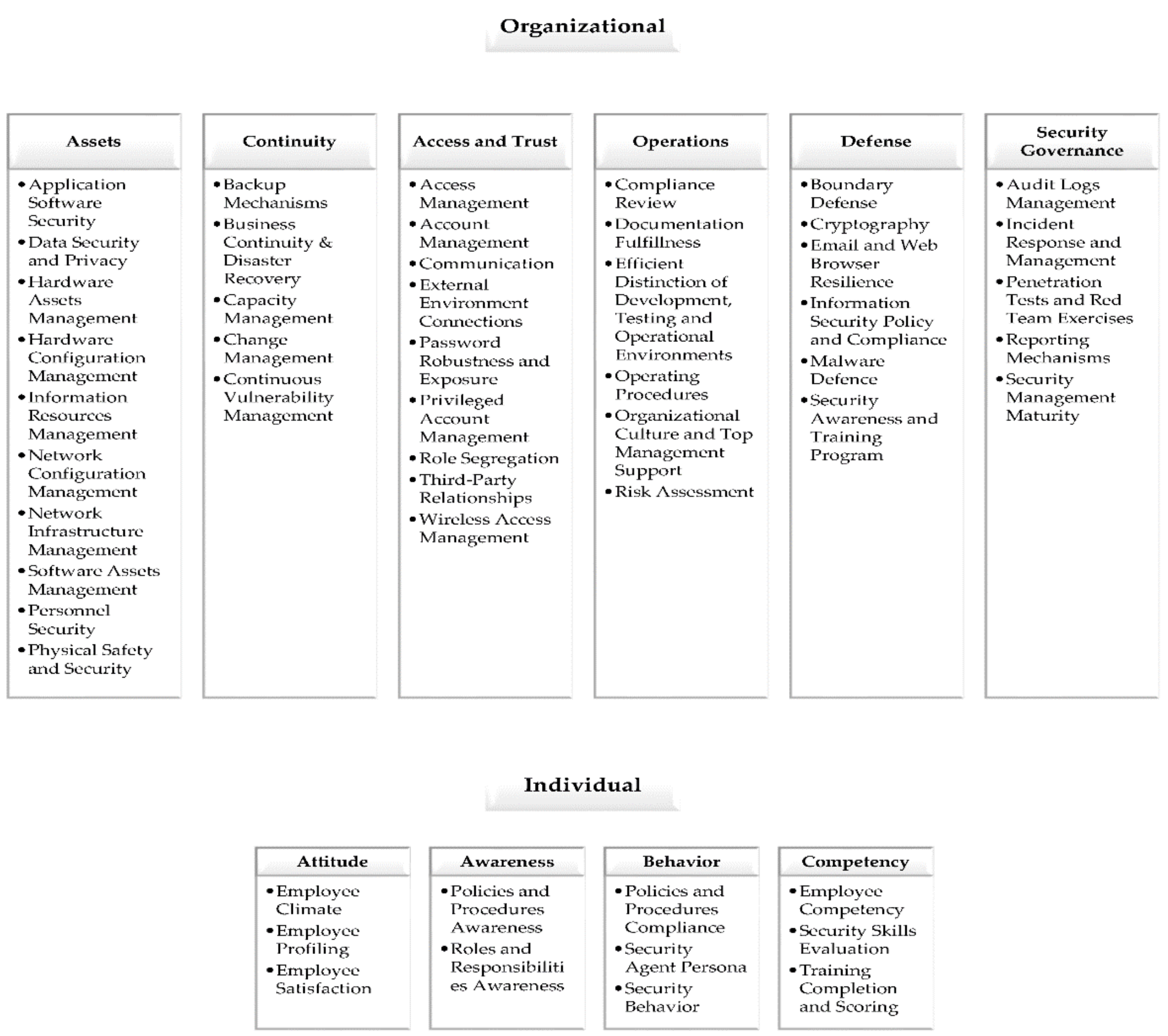 Organizational

Assets
• Application Software Security
• Data Security and Privacy
• Hardware Assets Management
• Hardware Configuration Management
• Information Resources Management
• Network Configuration Management
• Network Infrastructure Management
• Software Assets Management
• Personnel Security
• Physical Safety and Security

Continuity
• Backup Mechanisms
• Business Continuity & Disaster Recovery
• Capacity Management
• Change Management
• Continuous Vulnerability Management

Access and Trust
• Access Management
• Account Management
• Communication
• External Environment Connections
• Password Robustness and Exposure
• Privileged Account Management
• Role Segregation
• Third-Party Relationships
• Wireless Access Management

Operations
• Compliance Review
• Documentation Fulfillness
• Efficient Distinction of Development, Testing and Operational Environments
• Operating Procedures
• Organizational Culture and Top Management Support
• Risk Assessment

Defense
• Boundary Defense
• Cryptography
• Email and Web Browser Resilience
• Information Security Policy and Compliance
• Malware Defence
• Security Awareness and Training Program

Security Governance
• Audit Logs Management
• Incident Response and Management
• Penetration Tests and Red Team Exercises
• Reporting Mechanisms
• Security Management Maturity

Individual

Attitude
• Employee Climate
• Employee Profiling
• Employee Satisfaction

Awareness
• Policies and Procedures Awareness
• Roles and Responsibilities Awareness

Behavior
• Policies and Procedures Compliance
• Security Agent Persona
• Security Behavior

Competency
• Employee Competency
• Security Skills Evaluation
• Training Completion and Scoring